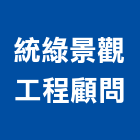 統綠景觀
工程顧問